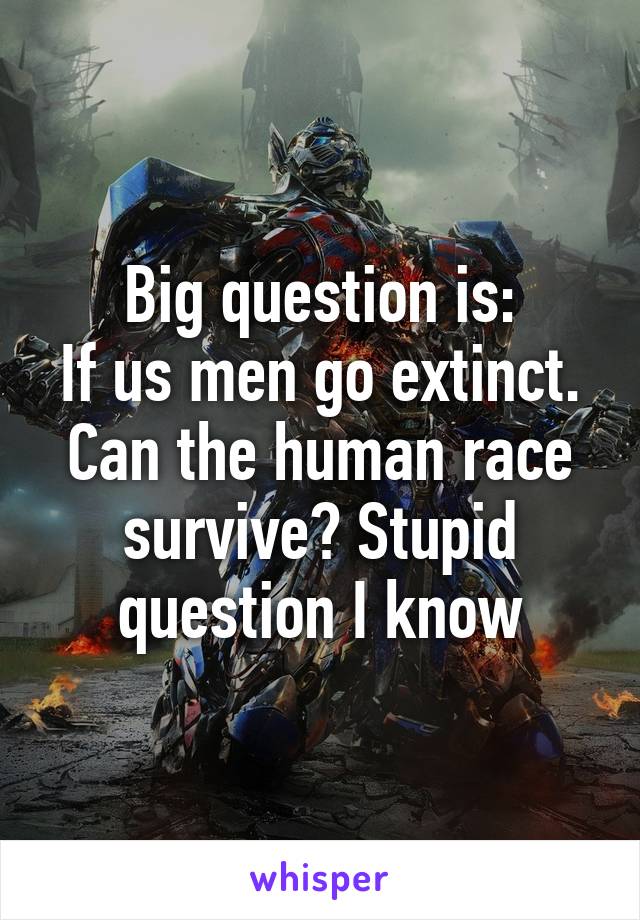 Big question is:
If us men go extinct. Can the human race survive? Stupid question I know

whisper